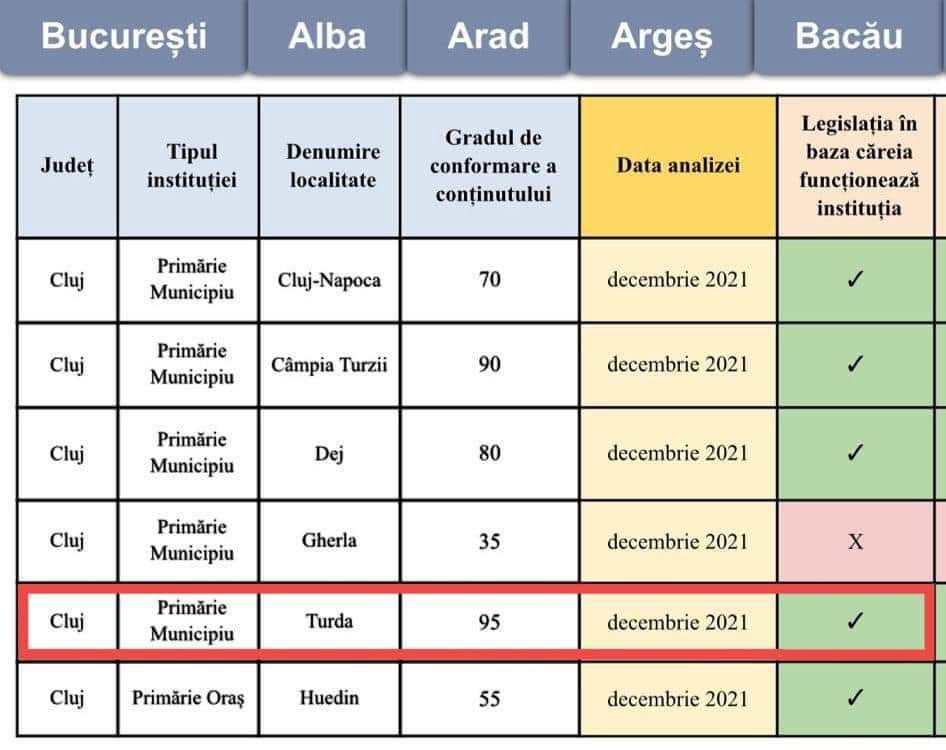 București Alba Arad Argeș Bacău

| Județ | Tipul instituției | Denumire localitate | Gradul de conformare a conținutului | Data analizei | Legislația în baza căreia funcționează instituția |
|---|---|---|---|---|---|
| Cluj | Primărie Municipiu | Cluj-Napoca | 70 | decembrie 2021 | ✓ |
| Cluj | Primărie Municipiu | Câmpia Turzii | 90 | decembrie 2021 | ✓ |
| Cluj | Primărie Municipiu | Dej | 80 | decembrie 2021 | ✓ |
| Cluj | Primărie Municipiu | Gherla | 35 | decembrie 2021 | X |
| Cluj | Primărie Municipiu | Turda | 95 | decembrie 2021 | ✓ |
| Cluj | Primărie Oraș | Huedin | 55 | decembrie 2021 | ✓ |